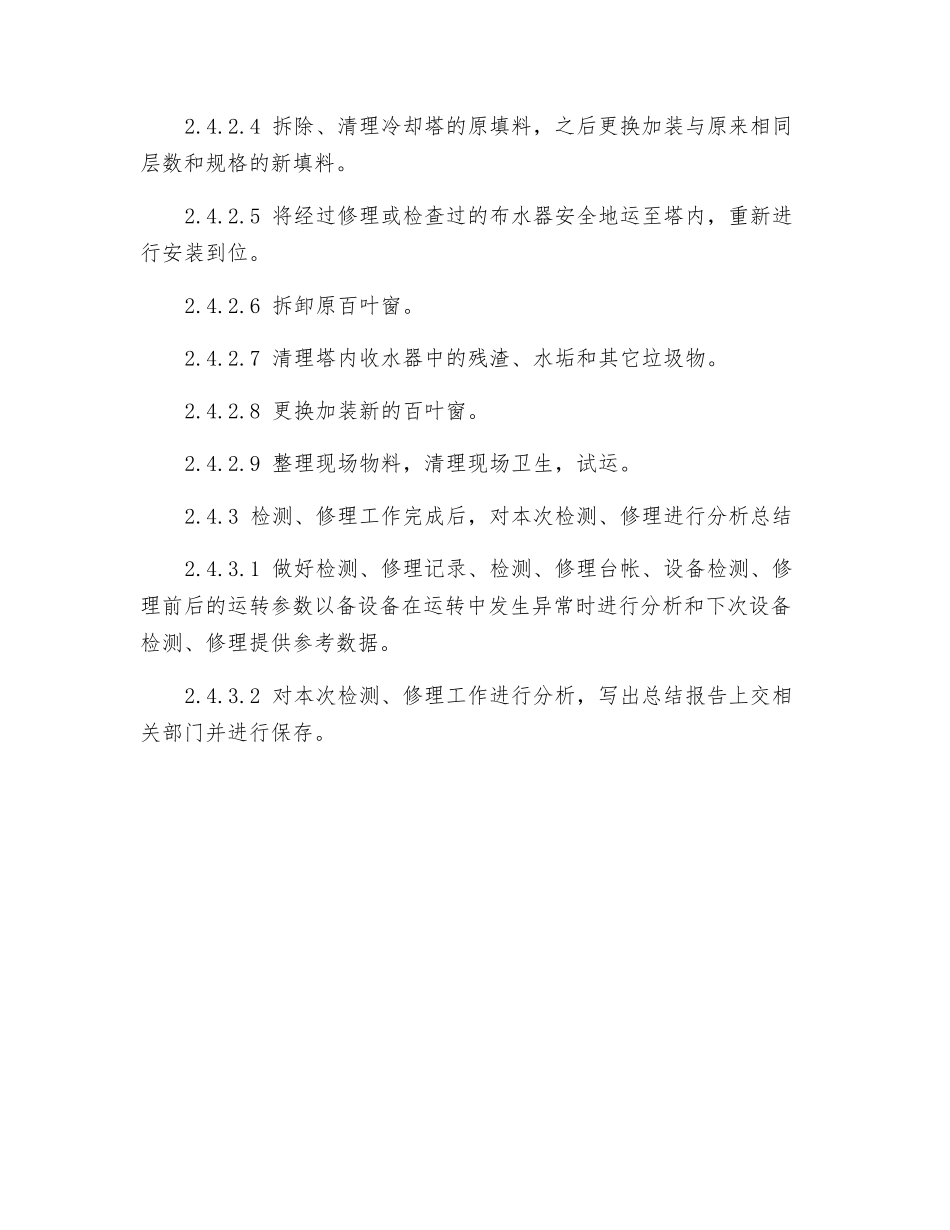 2.4.2.4 拆除、清理冷却塔的原填料，之后更换加装与原来相同层数和规格的新填料。

2.4.2.5 将经过修理或检查过的布水器安全地运至塔内，重新进行安装到位。

2.4.2.6 拆卸原百叶窗。

2.4.2.7 清理塔内收水器中的残渣、水垢和其它垃圾物。

2.4.2.8 更换加装新的百叶窗。

2.4.2.9 整理现场物料，清理现场卫生，试运。

2.4.3 检测、修理工作完成后，对本次检测、修理进行分析总结

2.4.3.1 做好检测、修理记录、检测、修理台帐、设备检测、修理前后的运转参数以备设备在运转中发生异常时进行分析和下次设备检测、修理提供参考数据。

2.4.3.2 对本次检测、修理工作进行分析，写出总结报告上交相关部门并进行保存。